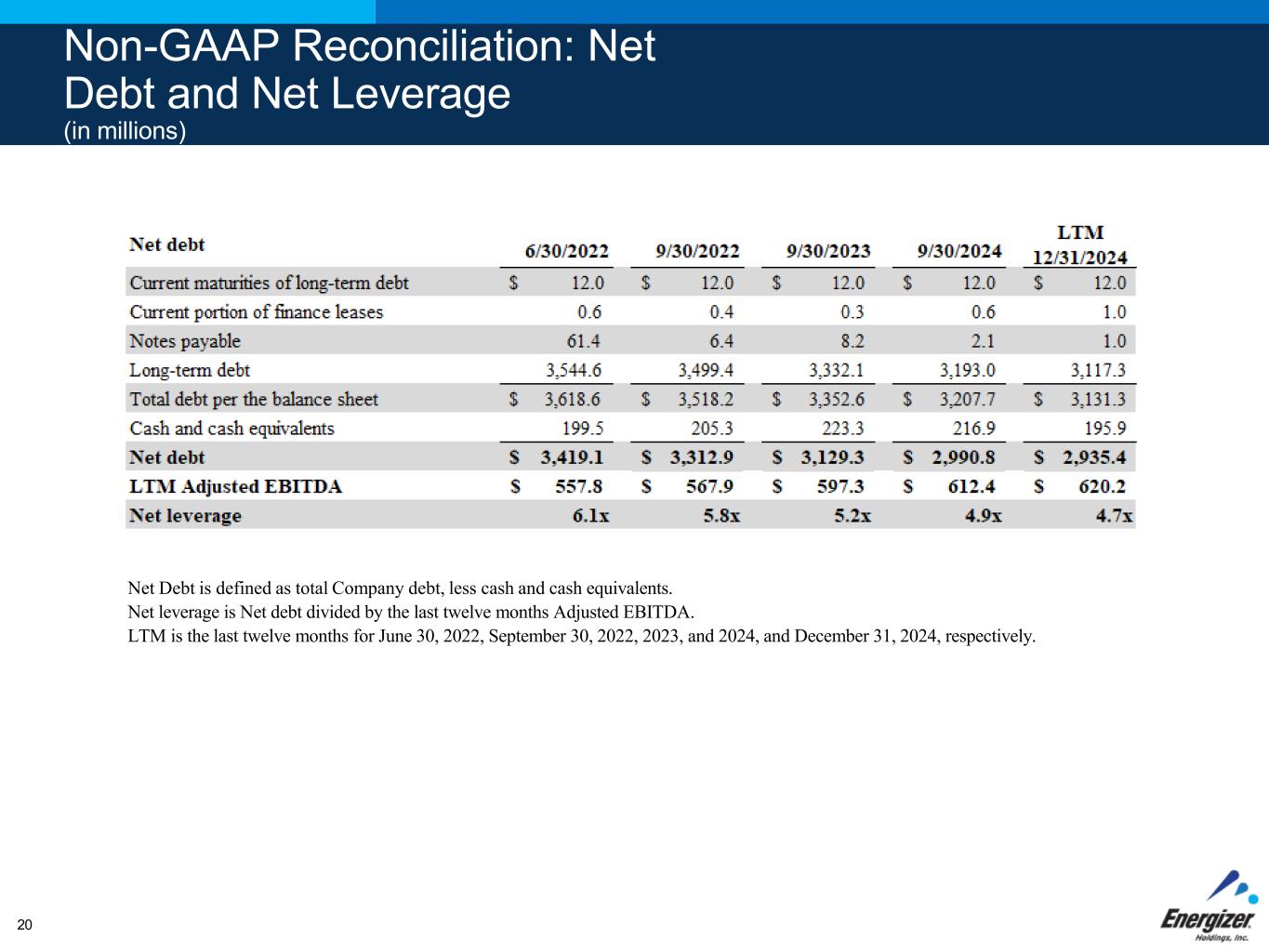 Non-GAAP Reconciliation: Net Debt and Net Leverage
(in millions)

| Net debt | 6/30/2022 | 9/30/2022 | 9/30/2023 | 9/30/2024 | LTM 12/31/2024 |
|---|---|---|---|---|---|
| Current maturities of long-term debt | \$ 12.0 | \$ 12.0 | \$ 12.0 | \$ 12.0 | \$ 12.0 |
| Current portion of finance leases | 0.6 | 0.4 | 0.3 | 0.6 | 1.0 |
| Notes payable | 61.4 | 6.4 | 8.2 | 2.1 | 1.0 |
| Long-term debt | 3,544.6 | 3,499.4 | 3,332.1 | 3,193.0 | 3,117.3 |
| Total debt per the balance sheet | \$ 3,618.6 | \$ 3,518.2 | \$ 3,352.6 | \$ 3,207.7 | \$ 3,131.3 |
| Cash and cash equivalents | 199.5 | 205.3 | 223.3 | 216.9 | 195.9 |
| Net debt | \$ 3,419.1 | \$ 3,312.9 | \$ 3,129.3 | \$ 2,990.8 | \$ 2,935.4 |
| LTM Adjusted EBITDA | \$ 557.8 | \$ 567.9 | \$ 597.3 | \$ 612.4 | \$ 620.2 |
| Net leverage | 6.1x | 5.8x | 5.2x | 4.9x | 4.7x |

Net Debt is defined as total Company debt, less cash and cash equivalents.
Net leverage is Net debt divided by the last twelve months Adjusted EBITDA.
LTM is the last twelve months for June 30, 2022, September 30, 2022, 2023, and 2024, and December 31, 2024, respectively.

20

Energizer
Holdings, Inc.